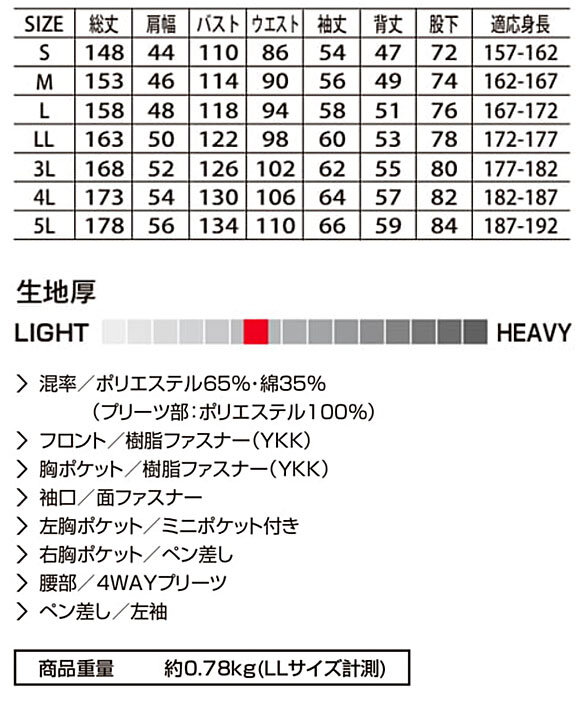 | SIZE | 総丈 | 肩幅 | バスト | ウエスト | 袖丈 | 背丈 | 股下 | 適応身長 |
|---|---|---|---|---|---|---|---|---|
| S | 148 | 44 | 110 | 86 | 54 | 47 | 72 | 157-162 |
| M | 153 | 46 | 114 | 90 | 56 | 49 | 74 | 162-167 |
| L | 158 | 48 | 118 | 94 | 58 | 51 | 76 | 167-172 |
| LL | 163 | 50 | 122 | 98 | 60 | 53 | 78 | 172-177 |
| 3L | 168 | 52 | 126 | 102 | 62 | 55 | 80 | 177-182 |
| 4L | 173 | 54 | 130 | 106 | 64 | 57 | 82 | 182-187 |
| 5L | 178 | 56 | 134 | 110 | 66 | 59 | 84 | 187-192 |

生地厚

LIGHT HEAVY

> 混率／ポリエステル65%・綿35%
（プリーツ部：ポリエステル100%）
> フロント／樹脂ファスナー（YKK）
> 胸ポケット／樹脂ファスナー（YKK）
> 袖口／面ファスナー
> 左胸ポケット／ミニポケット付き
> 右胸ポケット／ペン差し
> 腰部／4WAYプリーツ
> ペン差し／左袖

商品重量 約0.78kg(LLサイズ計測)